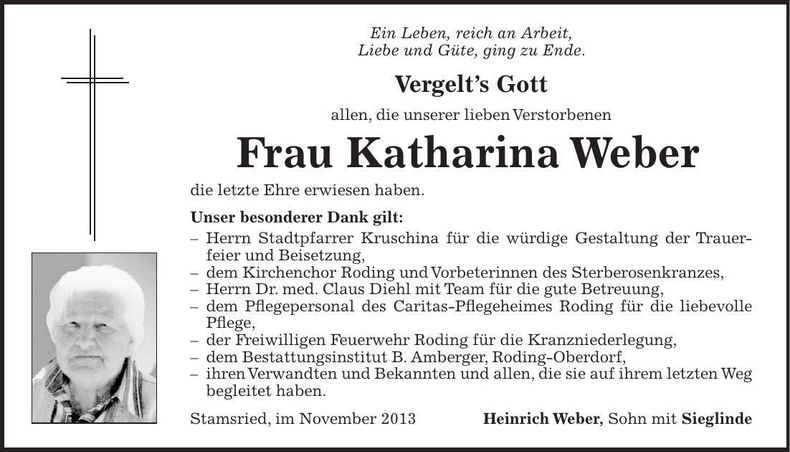 Ein Leben, reich an Arbeit,
Liebe und Güte, ging zu Ende.

Vergelt's Gott

allen, die unserer lieben Verstorbenen

Frau Katharina Weber

die letzte Ehre erwiesen haben.

Unser besonderer Dank gilt:
– Herrn Stadtpfarrer Kruschina für die würdige Gestaltung der Trauerfeier und Beisetzung,
– dem Kirchenchor Roding und Vorbeterinnen des Sterberosenkranzes,
– Herrn Dr. med. Claus Diehl mit Team für die gute Betreuung,
– dem Pflegepersonal des Caritas-Pflegeheimes Roding für die liebevolle Pflege,
– der Freiwilligen Feuerwehr Roding für die Kranzniederlegung,
– dem Bestattungsinstitut B. Amberger, Roding-Oberdorf,
– ihren Verwandten und Bekannten und allen, die sie auf ihrem letzten Weg begleitet haben.

Stamsried, im November 2013

Heinrich Weber, Sohn mit Sieglinde